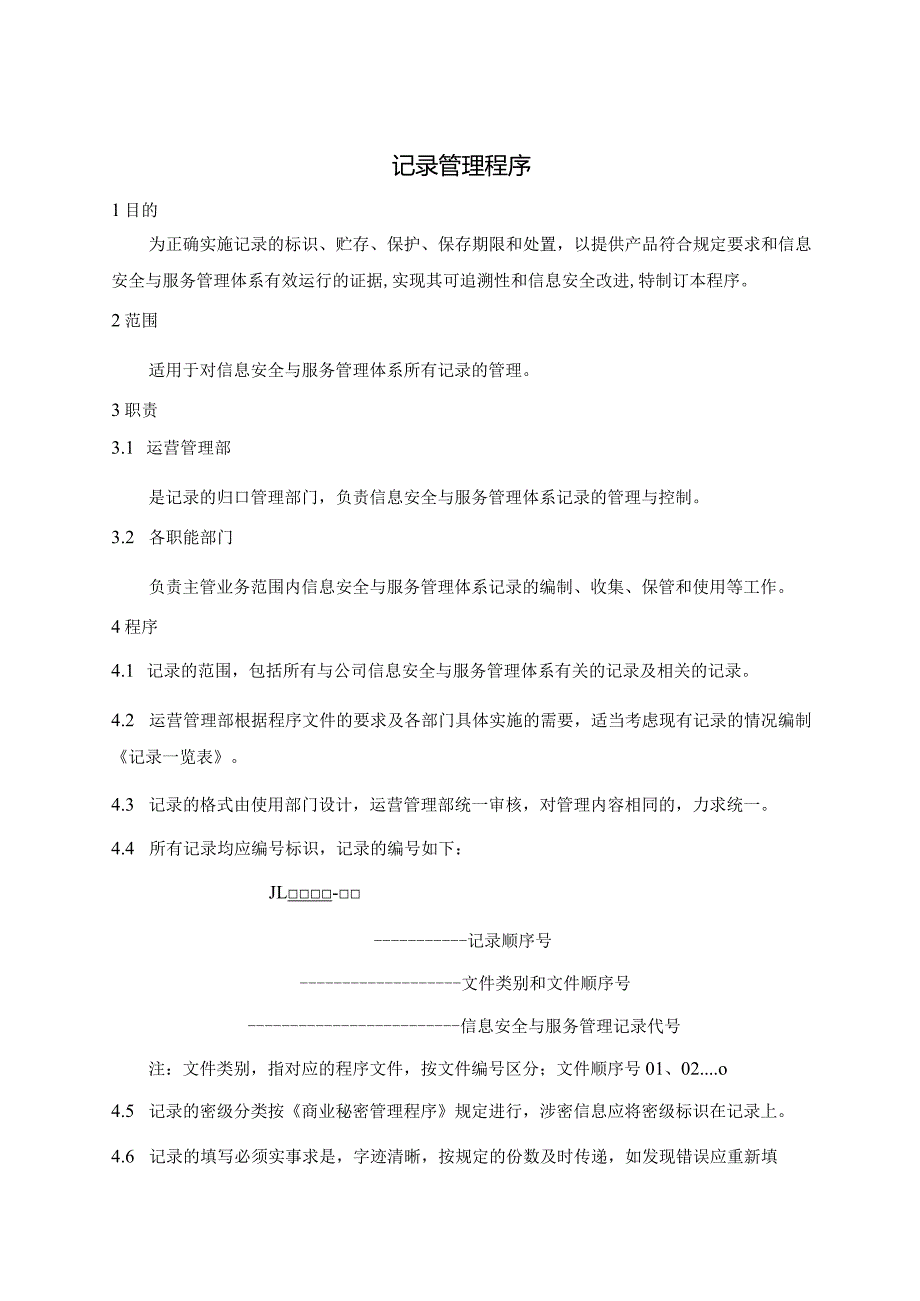 记录管理程序

1 目的

为正确实施记录的标识、贮存、保护、保存期限和处置，以提供产品符合规定要求和信息安全与服务管理体系有效运行的证据，实现其可追溯性和信息安全改进，特制订本程序。

2 范围

适用于对信息安全与服务管理体系所有记录的管理。

3 职责

3.1 运营管理部

是记录的归口管理部门，负责信息安全与服务管理体系记录的管理与控制。

3.2 各职能部门

负责主管业务范围内信息安全与服务管理体系记录的编制、收集、保管和使用等工作。

4 程序

4.1 记录的范围，包括所有与公司信息安全与服务管理体系有关的记录及相关的记录。

4.2 运营管理部根据程序文件的要求及各部门具体实施的需要，适当考虑现有记录的情况编制《记录一览表》。

4.3 记录的格式由使用部门设计，运营管理部统一审核，对管理内容相同的，力求统一。

4.4 所有记录均应编号标识，记录的编号如下：

JL□□□□-□□

-----------记录顺序号

-------------------文件类别和文件顺序号

-------------------------信息安全与服务管理记录代号

注：文件类别，指对应的程序文件，按文件编号区分；文件顺序号 01、02....o

4.5 记录的密级分类按《商业秘密管理程序》规定进行，涉密信息应将密级标识在记录上。

4.6 记录的填写必须实事求是，字迹清晰，按规定的份数及时传递，如发现错误应重新填